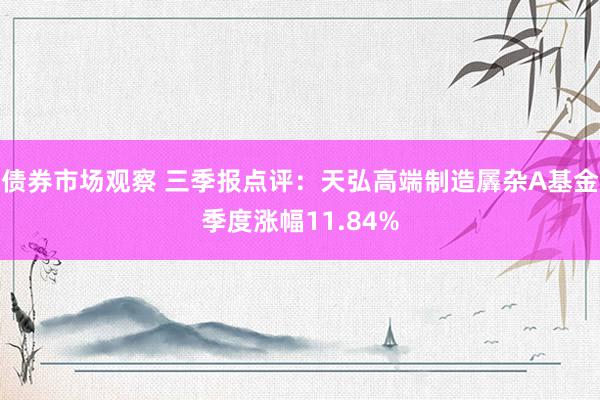 债券市场观察 三季报点评：天弘高端制造羼杂A基金季度涨幅11.84%